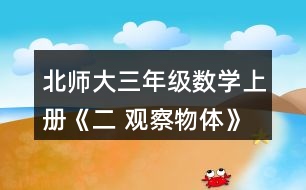 北师大三年级数学上册《二 观察物体》